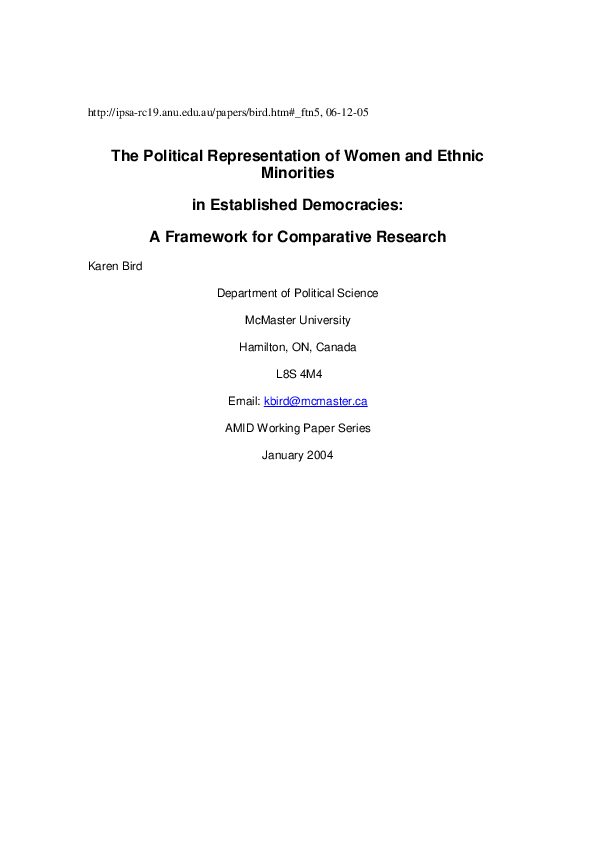 http://ipsa-rc19.anu.edu.au/papers/bird.htm#_ftn5, 06-12-05

The Political Representation of Women and Ethnic Minorities

in Established Democracies:

A Framework for Comparative Research

Karen Bird

Department of Political Science

McMaster University

Hamilton, ON, Canada

L8S 4M4

Email: kbird@mcmaster.ca

AMID Working Paper Series

January 2004